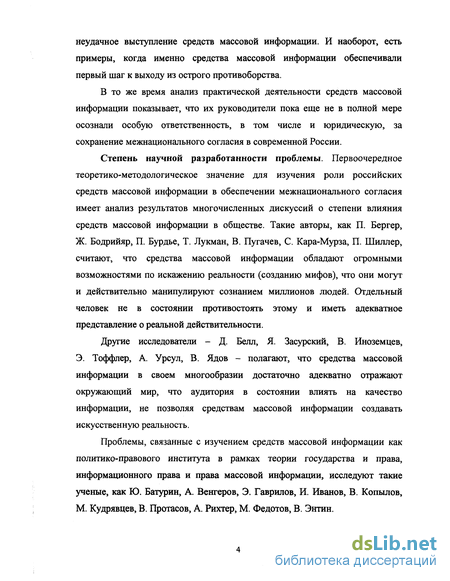 неудачное выступление средств массовой информации. И наоборот, есть примеры, когда именно средства массовой информации обеспечивали первый шаг к выходу из острого противоборства.

В то же время анализ практической деятельности средств массовой информации показывает, что их руководители пока еще не в полной мере осознали особую ответственность, в том числе и юридическую, за сохранение межнационального согласия в современной России.

Степень научной разработанности проблемы. Первоочередное теоретико-методологическое значение для изучения роли российских средств массовой информации в обеспечении межнационального согласия имеет анализ результатов многочисленных дискуссий о степени влияния средств массовой информации в обществе. Такие авторы, как П. Бергер, Ж. Бодрийяр, П. Бурдье, Т. Лукман, В. Пугачев, С. Кара-Мурза, П. Шиллер, считают, что средства массовой информации обладают огромными возможностями по искажению реальности (созданию мифов), что они могут и действительно манипулируют сознанием миллионов людей. Отдельный человек не в состоянии противостоять этому и иметь адекватное представление о реальной действительности.

Другие исследователи – Д. Белл, Я. Засурский, В. Иноземцев, Э. Тоффлер, А. Урсул, В. Ядов – полагают, что средства массовой информации в своем многообразии достаточно адекватно отражают окружающий мир, что аудитория в состоянии влиять на качество информации, не позволяя средствам массовой информации создавать искусственную реальность.

Проблемы, связанные с изучением средств массовой информации как политико-правового института в рамках теории государства и права, информационного права и права массовой информации, исследуют такие ученые, как Ю. Батурин, А. Венгеров, Э. Гаврилов, И. Иванов, В. Копылов, М. Кудрявцев, В. Протасов, А. Рихтер, М. Федотов, В. Энтин.

4

dsLib.net
библиотека диссертаций